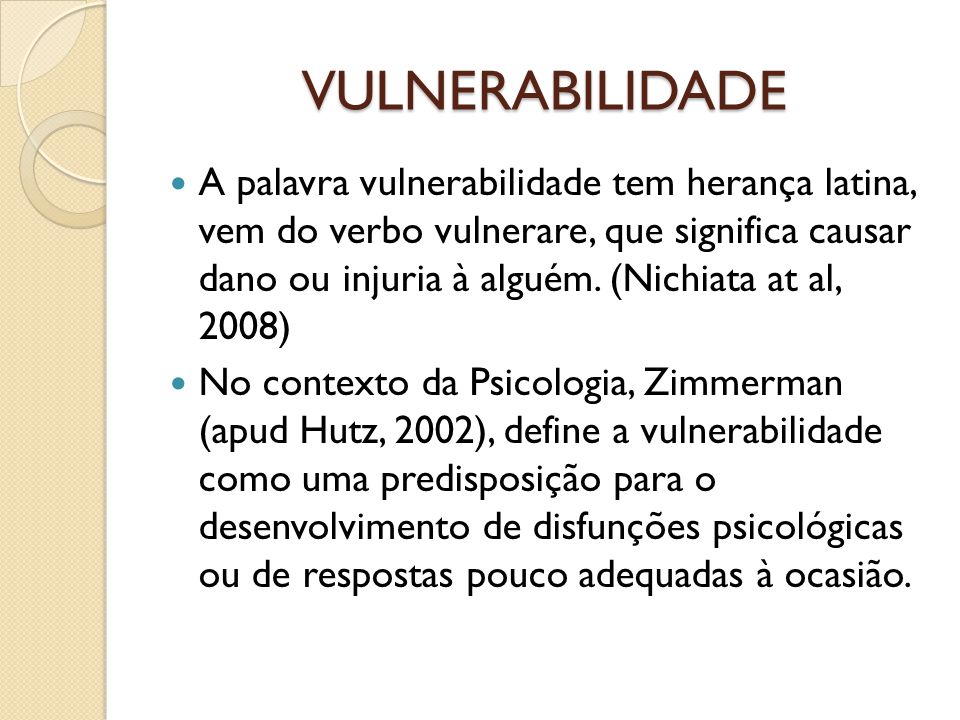 VULNERABILIDADE

A palavra vulnerabilidade tem herança latina, vem do verbo vulnerare, que significa causar dano ou injuria à alguém. (Nichiata at al, 2008)

No contexto da Psicologia, Zimmerman (apud Hutz, 2002), define a vulnerabilidade como uma predisposição para o desenvolvimento de disfunções psicológicas ou de respostas pouco adequadas à ocasião.